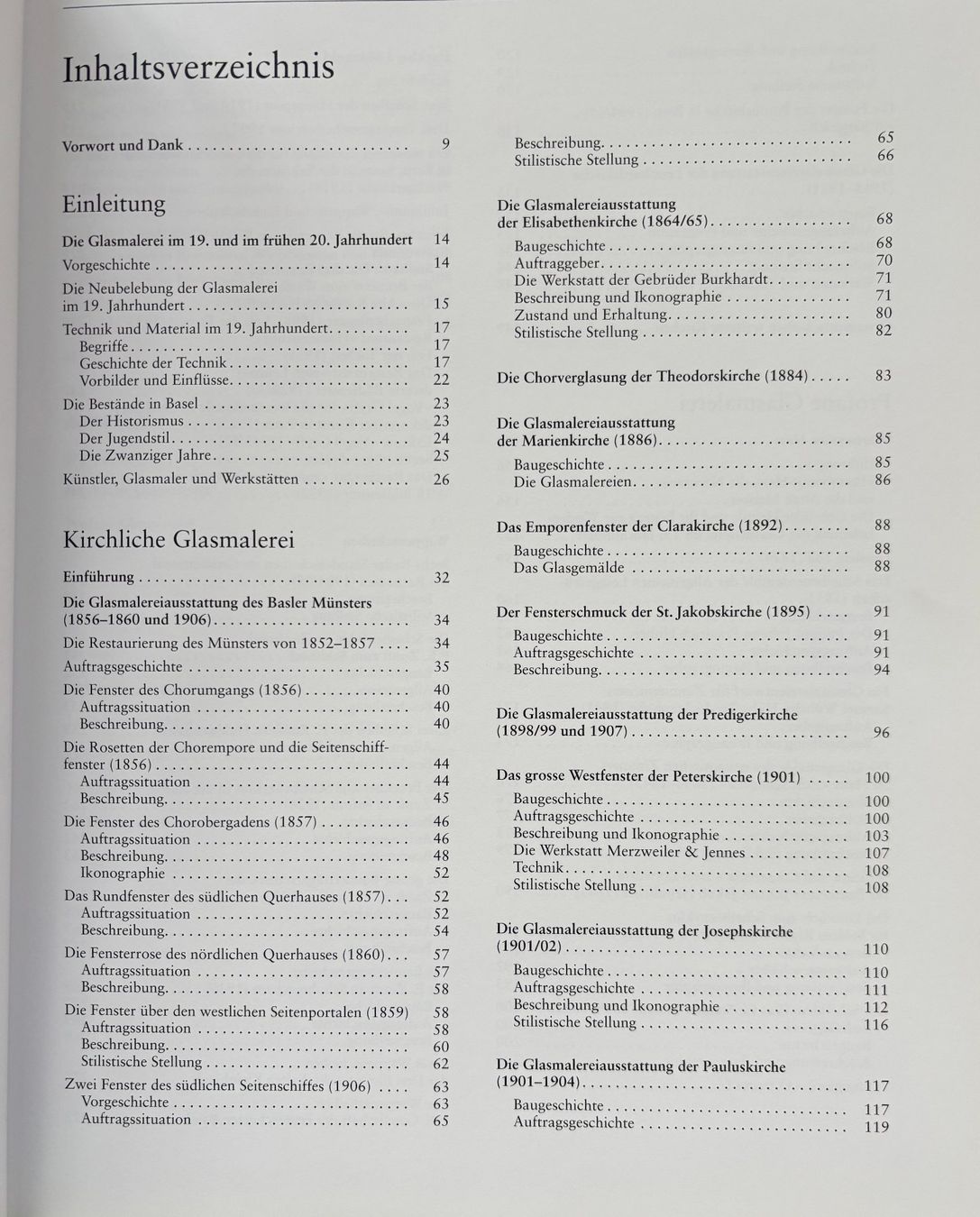 Inhaltsverzeichnis

Vorwort und Dank 9

Einleitung

Die Glasmalerei im 19. und im frühen 20. Jahrhundert 14
Vorgeschichte 14
Die Neubelebung der Glasmalerei im 19. Jahrhundert 15
Technik und Material im 19. Jahrhundert 17
Begriffe 17
Geschichte der Technik 17
Vorbilder und Einflüsse 22
Die Bestände in Basel 23
Der Historismus 23
Der Jugendstil 24
Die Zwanziger Jahre 25
Künstler, Glasmaler und Werkstätten 26

Kirchliche Glasmalerei

Einführung 32
Die Glasmalereiausstattung des Basler Münsters (1856–1860 und 1906) 34
Die Restaurierung des Münsters von 1852–1857 34
Auftragsgeschichte 35
Die Fenster des Chorumgangs (1856) 40
Auftragssituation 40
Beschreibung 40
Die Rosetten der Chorempore und die Seitenschifffenster (1856) 44
Auftragssituation 44
Beschreibung 45
Die Fenster des Chorobergadens (1857) 46
Auftragssituation 46
Beschreibung 48
Ikonographie 52
Das Rundfenster des südlichen Querhauses (1857) 52
Auftragssituation 52
Beschreibung 54
Die Fensterrose des nördlichen Querhauses (1860) 57
Auftragssituation 57
Beschreibung 58
Die Fenster über den westlichen Seitenportalen (1859) 58
Auftragssituation 58
Beschreibung 60
Stilistische Stellung 62
Zwei Fenster des südlichen Seitenschiffes (1906) 63
Vorgeschichte 63
Auftragssituation 65

Beschreibung 65
Stilistische Stellung 66

Die Glasmalereiausstattung der Elisabethenkirche (1864/65) 68
Baugeschichte 68
Auftraggeber 70
Die Werkstatt der Gebrüder Burkhardt 71
Beschreibung und Ikonographie 71
Zustand und Erhaltung 80
Stilistische Stellung 82

Die Chorverglasung der Theodorskirche (1884) 83

Die Glasmalereiausstattung der Marienkirche (1886) 85
Baugeschichte 85
Die Glasmalereien 86

Das Emporenfenster der Clarakirche (1892) 88
Baugeschichte 88
Das Glasgemälde 88

Der Fensterschmuck der St. Jakobskirche (1895) 91
Baugeschichte 91
Auftragsgeschichte 91
Beschreibung 94

Die Glasmalereiausstattung der Predigerkirche (1898/99 und 1907) 96

Das grosse Westfenster der Peterskirche (1901) 100
Baugeschichte 100
Auftragsgeschichte 100
Beschreibung und Ikonographie 103
Die Werkstatt Merzweiler & Jennes 107
Technik 108
Stilistische Stellung 108

Die Glasmalereiausstattung der Josephskirche (1901/02) 110
Baugeschichte 110
Auftragsgeschichte 111
Beschreibung und Ikonographie 112
Stilistische Stellung 116

Die Glasmalereiausstattung der Pauluskirche (1901–1904) 117
Baugeschichte 117
Auftragsgeschichte 119